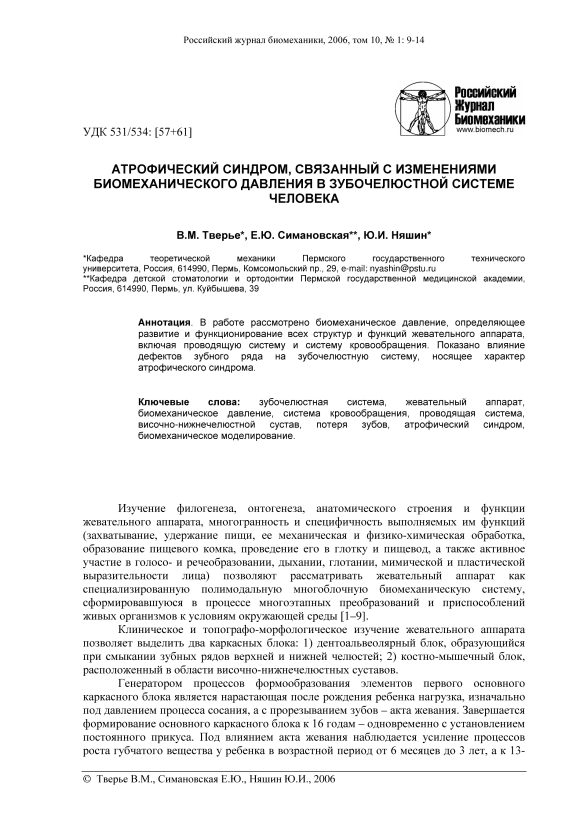 Российский журнал биомеханики, 2006, том 10, № 1: 9-14

Российский Журнал Биомеханики
www.biomech.ru

УДК 531/534: [57+61]

АТРОФИЧЕСКИЙ СИНДРОМ, СВЯЗАННЫЙ С ИЗМЕНЕНИЯМИ БИОМЕХАНИЧЕСКОГО ДАВЛЕНИЯ В ЗУБОЧЕЛЮСТНОЙ СИСТЕМЕ ЧЕЛОВЕКА

В.М. Тверье*, Е.Ю. Симановская**, Ю.И. Няшин*

*Кафедра теоретической механики Пермского государственного технического университета, Россия, 614990, Пермь, Комсомольский пр., 29, e-mail: nyashin@pstu.ru
**Кафедра детской стоматологии и ортодонтии Пермской государственной медицинской академии, Россия, 614990, Пермь, ул. Куйбышева, 39

Аннотация. В работе рассмотрено биомеханическое давление, определяющее развитие и функционирование всех структур и функций жевательного аппарата, включая проводящую систему и систему кровообращения. Показано влияние дефектов зубного ряда на зубочелюстную систему, носящее характер атрофического синдрома.

Ключевые слова: зубочелюстная система, жевательный аппарат, биомеханическое давление, система кровообращения, проводящая система, височно-нижнечелюстной сустав, потеря зубов, атрофический синдром, биомеханическое моделирование.

Изучение филогенеза, онтогенеза, анатомического строения и функции жевательного аппарата, многогранность и специфичность выполняемых им функций (захватывание, удержание пищи, ее механическая и физико-химическая обработка, образование пищевого комка, проведение его в глотку и пищевод, а также активное участие в голосо- и речеобразовании, дыхании, глотании, мимической и пластической выразительности лица) позволяют рассматривать жевательный аппарат как специализированную полимодальную многоблочную биомеханическую систему, сформировавшуюся в процессе многоэтапных преобразований и приспособлений живых организмов к условиям окружающей среды [1–9].

Клиническое и топографо-морфологическое изучение жевательного аппарата позволяет выделить два каркасных блока: 1) дентоальвеолярный блок, образующийся при смыкании зубных рядов верхней и нижней челюстей; 2) костно-мышечный блок, расположенный в области височно-нижнечелюстных суставов.

Генератором процессов формообразования элементов первого основного каркасного блока является нарастающая после рождения ребенка нагрузка, изначально под давлением процесса сосания, а с прорезыванием зубов – акта жевания. Завершается формирование основного каркасного блока к 16 годам – одновременно с установлением постоянного прикуса. Под влиянием акта жевания наблюдается усиление процессов роста губчатого вещества у ребенка в возрастной период от 6 месяцев до 3 лет, а к 13-

© Тверье В.М., Симановская Е.Ю., Няшин Ю.И., 2006